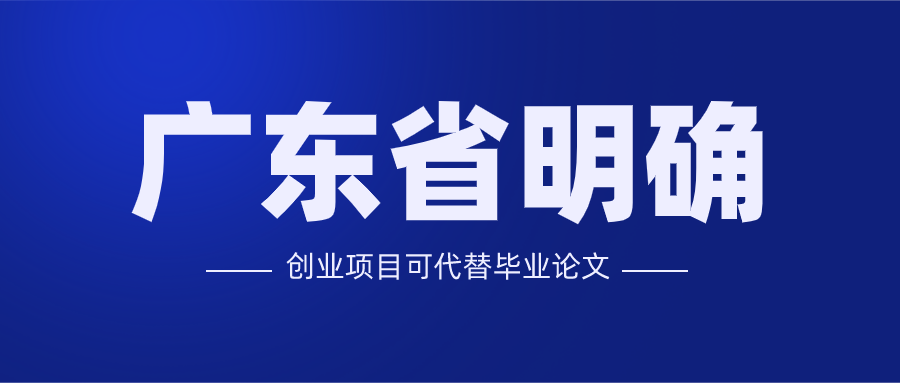 广东省明确

创业项目可代替毕业论文